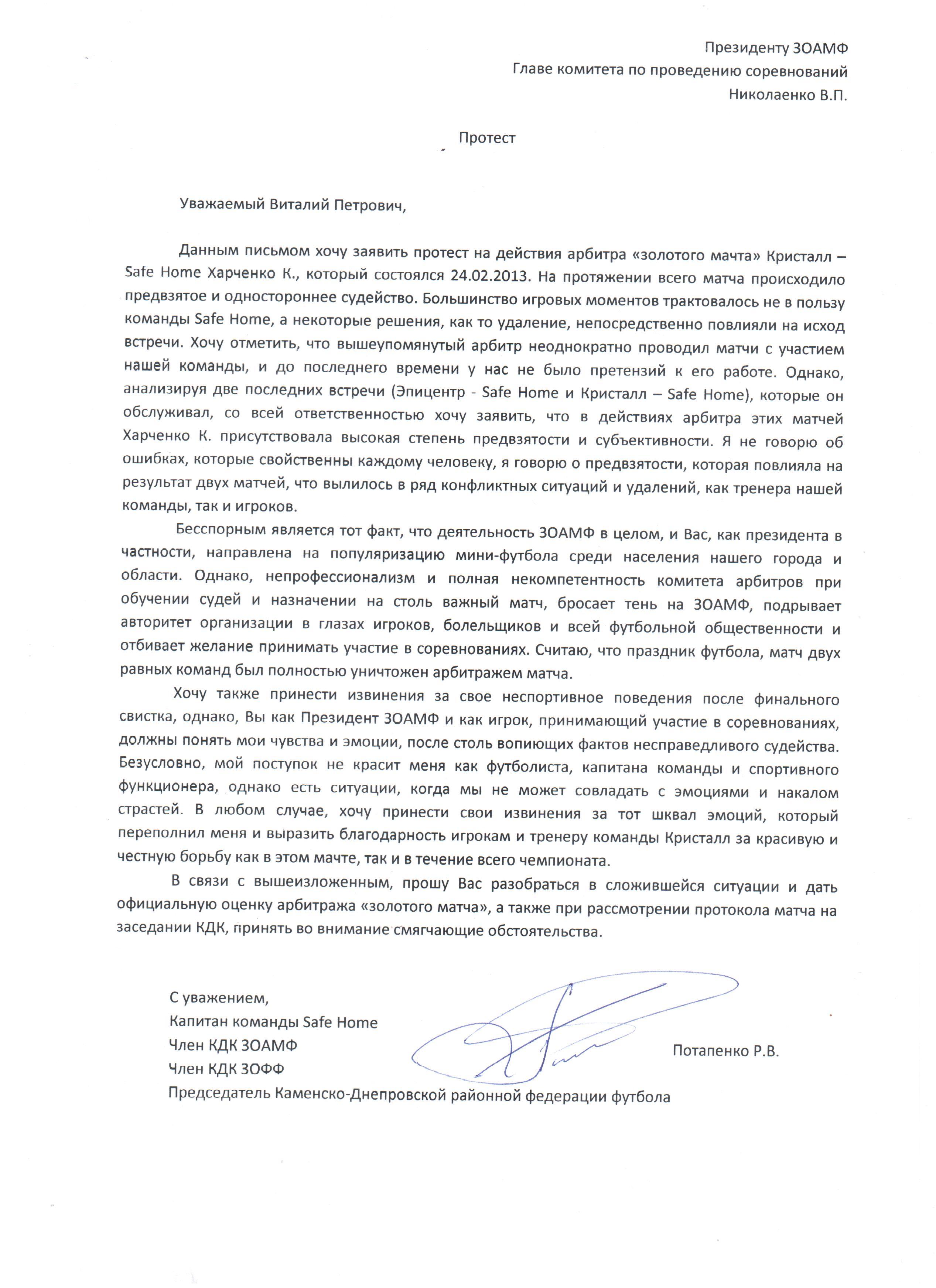 Президенту ЗОАМФ
Главе комитета по проведению соревнований
Николаенко В.П.

Протест

Уважаемый Виталий Петрович,

Данным письмом хочу заявить протест на действия арбитра «золотого мачта» Кристалл – Safe Home Харченко К., который состоялся 24.02.2013. На протяжении всего матча происходило предвзятое и одностороннее судейство. Большинство игровых моментов трактовалось не в пользу команды Safe Home, а некоторые решения, как то удаление, непосредственно повлияли на исход встречи. Хочу отметить, что вышеупомянутый арбитр неоднократно проводил матчи с участием нашей команды, и до последнего времени у нас не было претензий к его работе. Однако, анализируя две последних встречи (Эпицентр - Safe Home и Кристалл – Safe Home), которые он обслуживал, со всей ответственностью хочу заявить, что в действиях арбитра этих матчей Харченко К. присутствовала высокая степень предвзятости и субъективности. Я не говорю об ошибках, которые свойственны каждому человеку, я говорю о предвзятости, которая повлияла на результат двух матчей, что вылилось в ряд конфликтных ситуаций и удалений, как тренера нашей команды, так и игроков.

Бесспорным является тот факт, что деятельность ЗОАМФ в целом, и Вас, как президента в частности, направлена на популяризацию мини-футбола среди населения нашего города и области. Однако, непрофессионализм и полная некомпетентность комитета арбитров при обучении судей и назначении на столь важный матч, бросает тень на ЗОАМФ, подрывает авторитет организации в глазах игроков, болельщиков и всей футбольной общественности и отбивает желание принимать участие в соревнованиях. Считаю, что праздник футбола, матч двух равных команд был полностью уничтожен арбитражем матча.

Хочу также принести извинения за свое неспортивное поведения после финального свистка, однако, Вы как Президент ЗОАМФ и как игрок, принимающий участие в соревнованиях, должны понять мои чувства и эмоции, после столь вопиющих фактов несправедливого судейства. Безусловно, мой поступок не красит меня как футболиста, капитана команды и спортивного функционера, однако есть ситуации, когда мы не может совладать с эмоциями и накалом страстей. В любом случае, хочу принести свои извинения за тот шквал эмоций, который переполнил меня и выразить благодарность игрокам и тренеру команды Кристалл за красивую и честную борьбу как в этом мачте, так и в течение всего чемпионата.

В связи с вышеизложенным, прошу Вас разобраться в сложившейся ситуации и дать официальную оценку арбитража «золотого матча», а также при рассмотрении протокола матча на заседании КДК, принять во внимание смягчающие обстоятельства.

С уважением,
Капитан команды Safe Home
Член КДК ЗОАМФ
Член КДК ЗОФФ
Председатель Каменско-Днепровской районной федерации футбола

Потапенко Р.В.